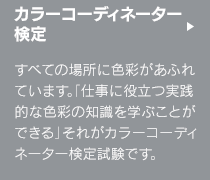 カラーコーディネーター検定 ▶

すべての場所に色彩があふれています。「仕事に役立つ実践的な色彩の知識を学ぶことができる」それがカラーコーディネーター検定試験です。